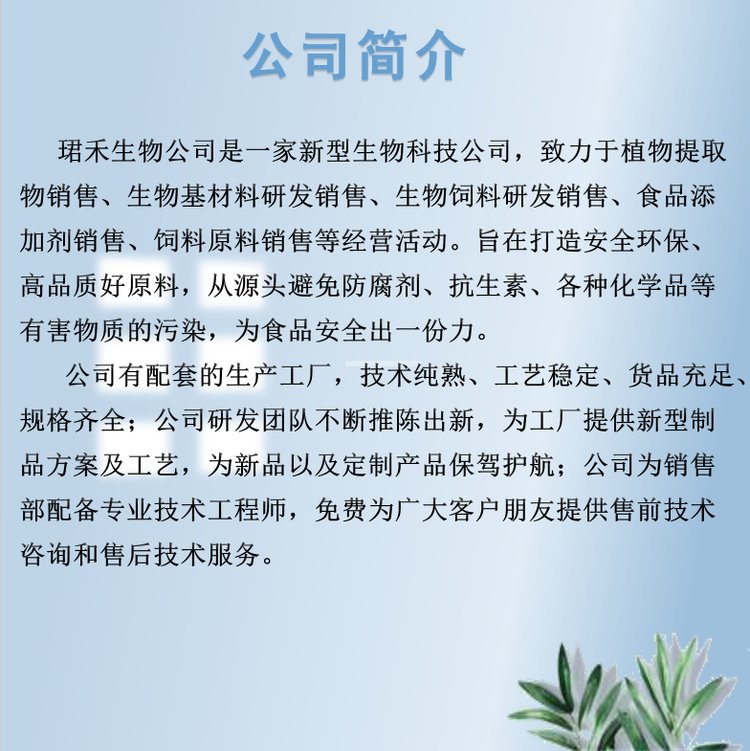 公司简介

珺禾生物公司是一家新型生物科技公司，致力于植物提取物销售、生物基材料研发销售、生物饲料研发销售、食品添加剂销售、饲料原料销售等经营活动。旨在打造安全环保、高品质好原料，从源头避免防腐剂、抗生素、各种化学品等有害物质的污染，为食品安全出一份力。

公司有配套的生产工厂，技术纯熟、工艺稳定、货品充足、规格齐全；公司研发团队不断推陈出新，为工厂提供新型制品方案及工艺，为新品以及定制产品保驾护航；公司为销售部配备专业技术工程师，免费为广大客户朋友提供售前技术咨询和售后技术服务。